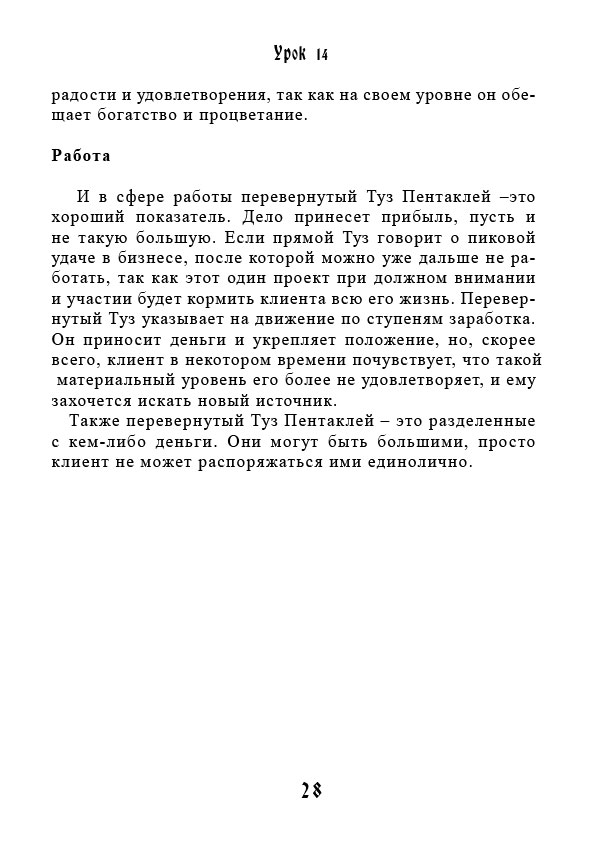 Урок 14

радости и удовлетворения, так как на своем уровне он обещает богатство и процветание.

Работа

И в сфере работы перевернутый Туз Пентаклей –это хороший показатель. Дело принесет прибыль, пусть и не такую большую. Если прямой Туз говорит о пиковой удаче в бизнесе, после которой можно уже дальше не работать, так как этот один проект при должном внимании и участии будет кормить клиента всю его жизнь. Перевернутый Туз указывает на движение по ступеням заработка. Он приносит деньги и укрепляет положение, но, скорее всего, клиент в некотором времени почувствует, что такой материальный уровень его более не удовлетворяет, и ему захочется искать новый источник.

Также перевернутый Туз Пентаклей – это разделенные с кем-либо деньги. Они могут быть большими, просто клиент не может распоряжаться ими единолично.

28